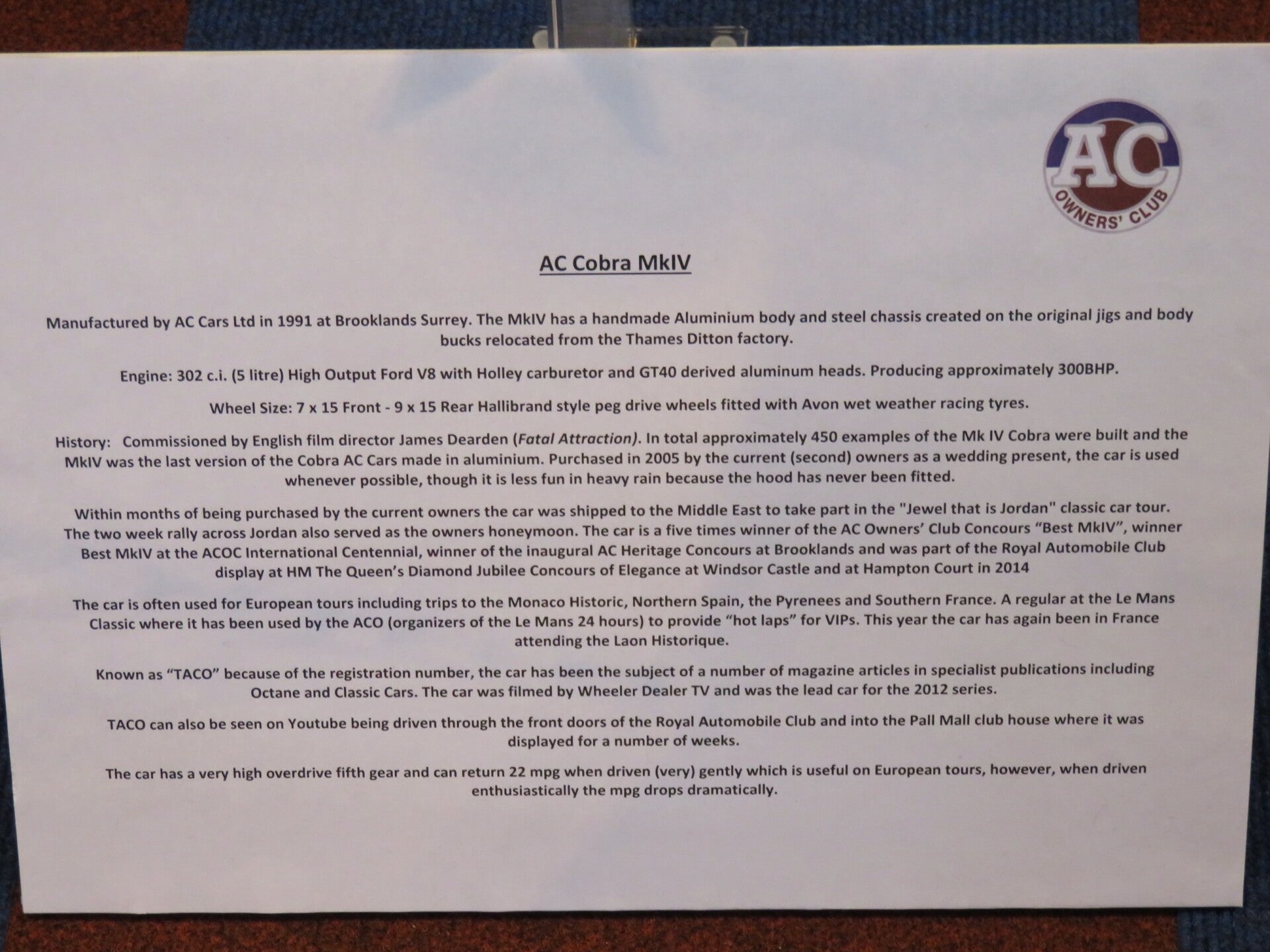 AC
OWNERS' CLUB

AC Cobra MkIV

Manufactured by AC Cars Ltd in 1991 at Brooklands Surrey. The MkIV has a handmade Aluminium body and steel chassis created on the original jigs and body bucks relocated from the Thames Ditton factory.

Engine: 302 c.i. (5 litre) High Output Ford V8 with Holley carburetor and GT40 derived aluminum heads. Producing approximately 300BHP.

Wheel Size: 7 x 15 Front - 9 x 15 Rear Hallibrand style peg drive wheels fitted with Avon wet weather racing tyres.

History: Commissioned by English film director James Dearden (Fatal Attraction). In total approximately 450 examples of the Mk IV Cobra were built and the MkIV was the last version of the Cobra AC Cars made in aluminium. Purchased in 2005 by the current (second) owners as a wedding present, the car is used whenever possible, though it is less fun in heavy rain because the hood has never been fitted.

Within months of being purchased by the current owners the car was shipped to the Middle East to take part in the "Jewel that is Jordan" classic car tour. The two week rally across Jordan also served as the owners honeymoon. The car is a five times winner of the AC Owners' Club Concours "Best MkIV", winner Best MkIV at the ACOC International Centennial, winner of the inaugural AC Heritage Concours at Brooklands and was part of the Royal Automobile Club display at HM The Queen's Diamond Jubilee Concours of Elegance at Windsor Castle and at Hampton Court in 2014

The car is often used for European tours including trips to the Monaco Historic, Northern Spain, the Pyrenees and Southern France. A regular at the Le Mans Classic where it has been used by the ACO (organizers of the Le Mans 24 hours) to provide "hot laps" for VIPs. This year the car has again been in France attending the Laon Historique.

Known as "TACO" because of the registration number, the car has been the subject of a number of magazine articles in specialist publications including Octane and Classic Cars. The car was filmed by Wheeler Dealer TV and was the lead car for the 2012 series.

TACO can also be seen on Youtube being driven through the front doors of the Royal Automobile Club and into the Pall Mall club house where it was displayed for a number of weeks.

The car has a very high overdrive fifth gear and can return 22 mpg when driven (very) gently which is useful on European tours, however, when driven enthusiastically the mpg drops dramatically.